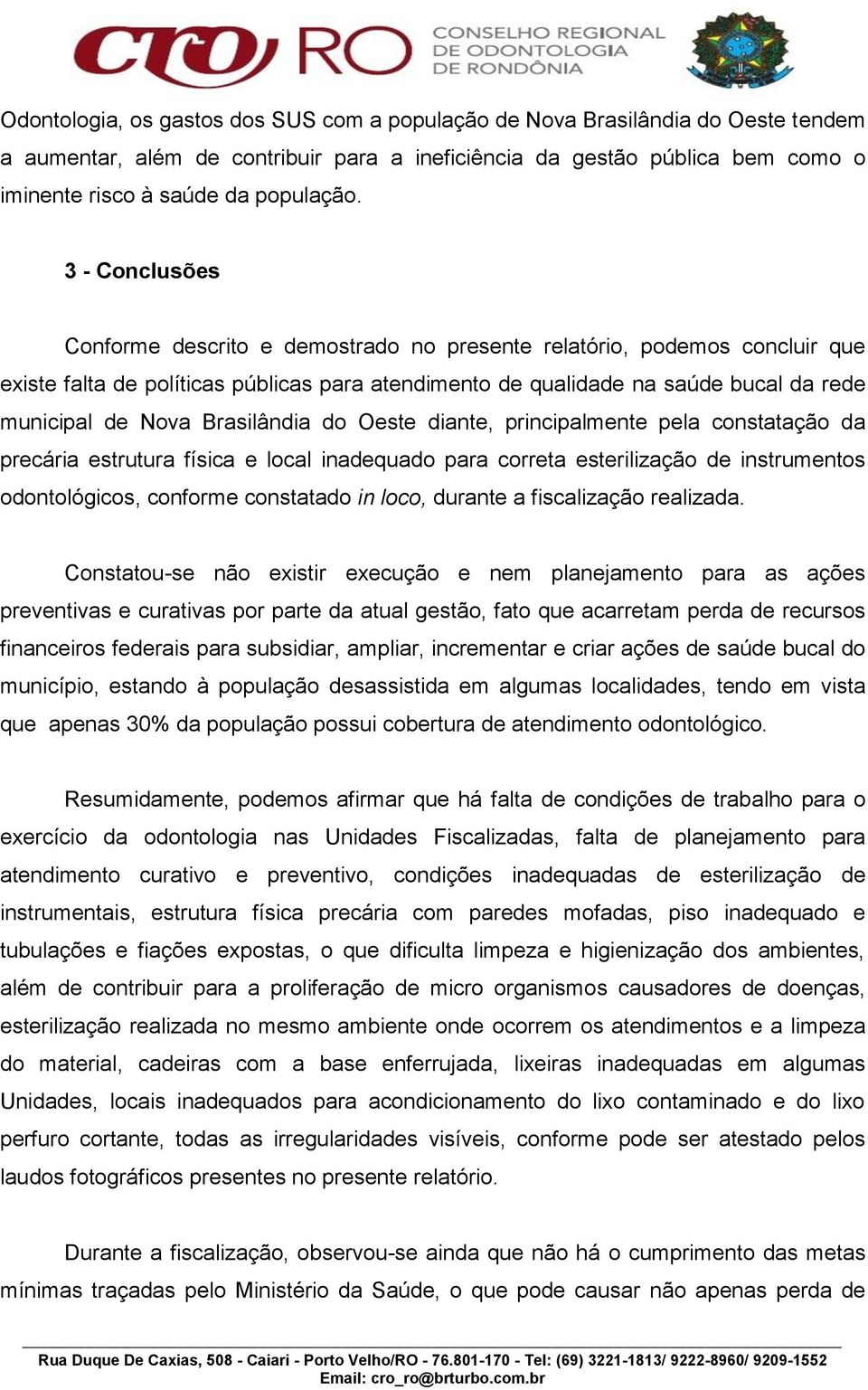 CRO RO CONSELHO REGIONAL DE ODONTOLOGIA DE RONDÔNIA

Odontologia, os gastos dos SUS com a população de Nova Brasilândia do Oeste tendem a aumentar, além de contribuir para a ineficiência da gestão pública bem como o iminente risco à saúde da população.

3 - Conclusões

Conforme descrito e demostrado no presente relatório, podemos concluir que existe falta de políticas públicas para atendimento de qualidade na saúde bucal da rede municipal de Nova Brasilândia do Oeste diante, principalmente pela constatação da precária estrutura física e local inadequado para correta esterilização de instrumentos odontológicos, conforme constatado in loco, durante a fiscalização realizada.

Constatou-se não existir execução e nem planejamento para as ações preventivas e curativas por parte da atual gestão, fato que acarretam perda de recursos financeiros federais para subsidiar, ampliar, incrementar e criar ações de saúde bucal do município, estando à população desassistida em algumas localidades, tendo em vista que apenas 30% da população possui cobertura de atendimento odontológico.

Resumidamente, podemos afirmar que há falta de condições de trabalho para o exercício da odontologia nas Unidades Fiscalizadas, falta de planejamento para atendimento curativo e preventivo, condições inadequadas de esterilização de instrumentais, estrutura física precária com paredes mofadas, piso inadequado e tubulações e fiações expostas, o que dificulta limpeza e higienização dos ambientes, além de contribuir para a proliferação de micro organismos causadores de doenças, esterilização realizada no mesmo ambiente onde ocorrem os atendimentos e a limpeza do material, cadeiras com a base enferrujada, lixeiras inadequadas em algumas Unidades, locais inadequados para acondicionamento do lixo contaminado e do lixo perfuro cortante, todas as irregularidades visíveis, conforme pode ser atestado pelos laudos fotográficos presentes no presente relatório.

Durante a fiscalização, observou-se ainda que não há o cumprimento das metas mínimas traçadas pelo Ministério da Saúde, o que pode causar não apenas perda de

Rua Duque De Caxias, 508 - Caiari - Porto Velho/RO - 76.801-170 - Tel: (69) 3221-1813/ 9222-8960/ 9209-1552
Email: cro_ro@brturbo.com.br